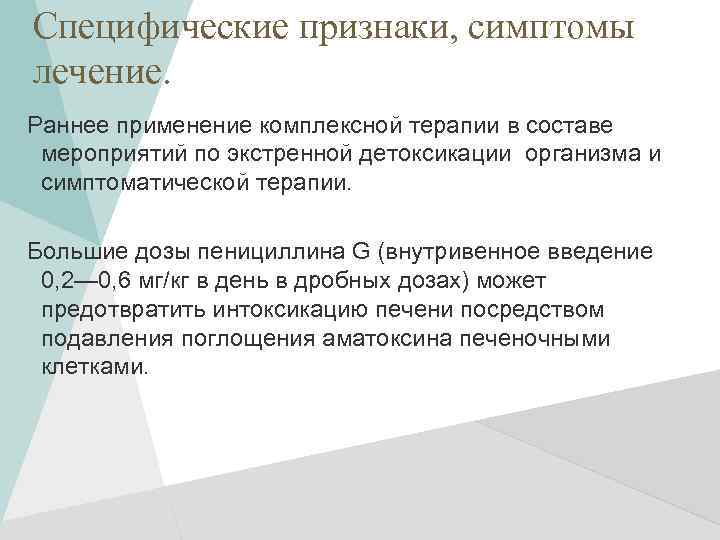 Специфические признаки, симптомы лечение.

Раннее применение комплексной терапии в составе мероприятий по экстренной детоксикации организма и симптоматической терапии.

Большие дозы пенициллина G (внутривенное введение 0,2—0,6 мг/кг в день в дробных дозах) может предотвратить интоксикацию печени посредством подавления поглощения аматоксина печеночными клетками.